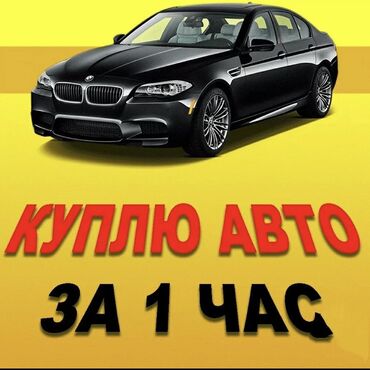 КУПЛЮ АВТО
ЗА 1 ЧАС